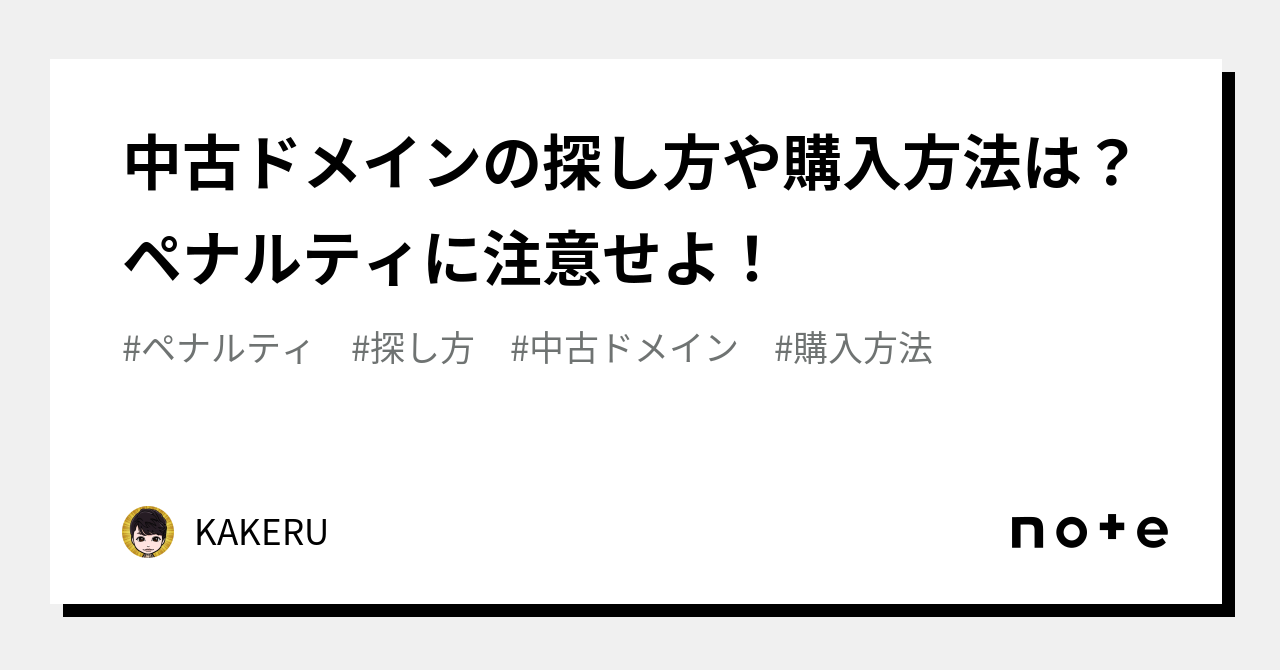 中古ドメインの探し方や購入方法は？ペナルティに注意せよ！

#ペナルティ #探し方 #中古ドメイン #購入方法

KAKERU

note